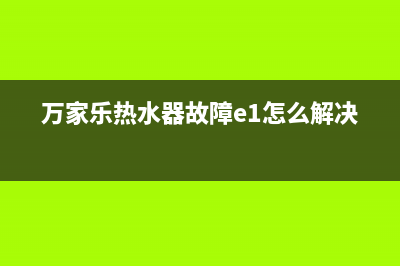 万家乐热水器故障e1怎么解决